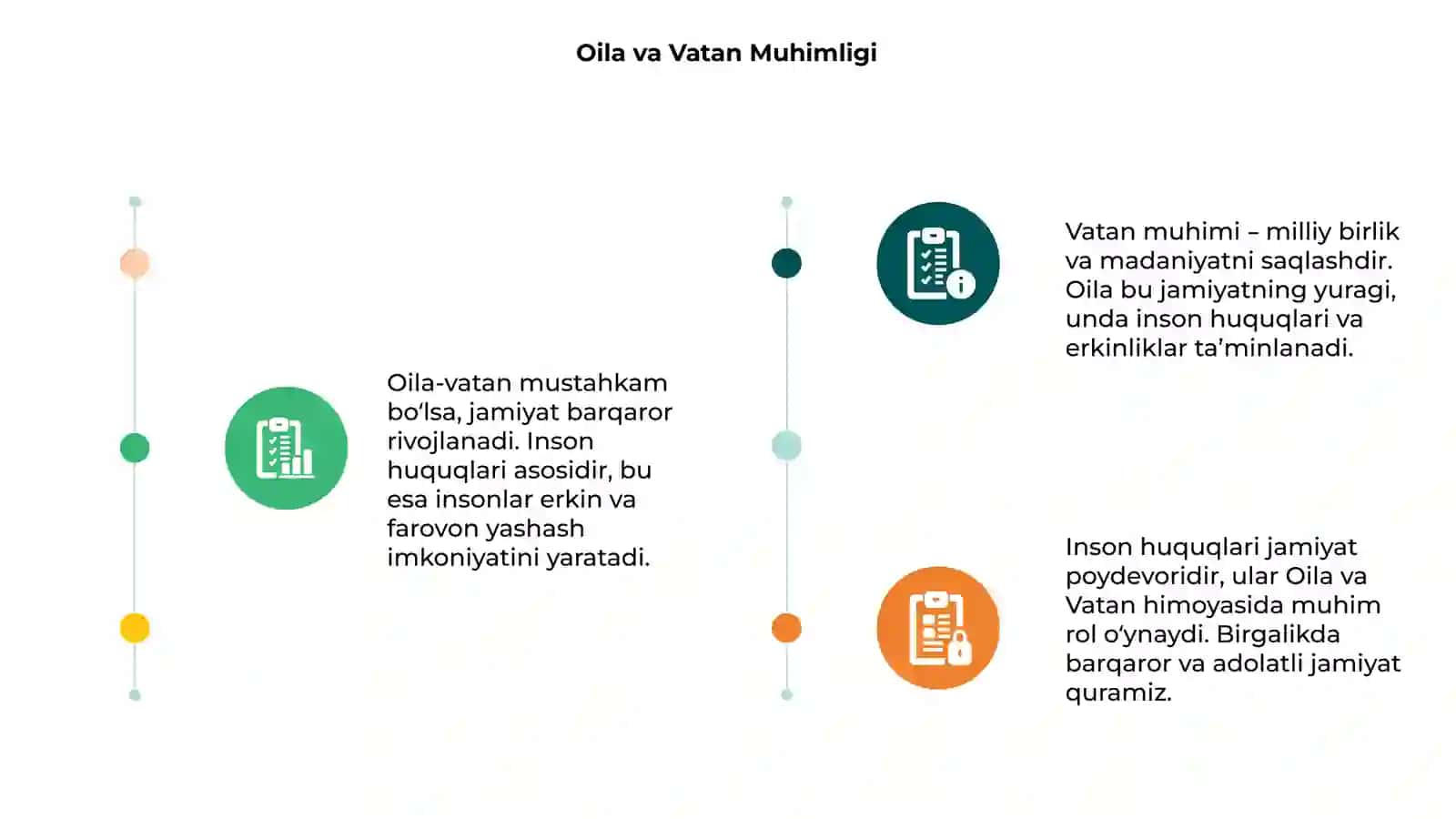 Oila va Vatan Muhimligi

Oila-vatan mustahkam bo‘lsa, jamiyat barqaror rivojlanadi. Inson huquqlari asosidir, bu esa insonlar erkin va farovon yashash imkoniyatini yaratadi.

Vatan muhimi – milliy birlik va madaniyatni saqlashdir. Oila bu jamiyatning yuragi, unda inson huquqlari va erkinliklar ta’minlanadi.

Inson huquqlari jamiyat poydevoridir, ular Oila va Vatan himoyasida muhim rol o‘ynaydi. Birgalikda barqaror va adolatli jamiyat quramiz.